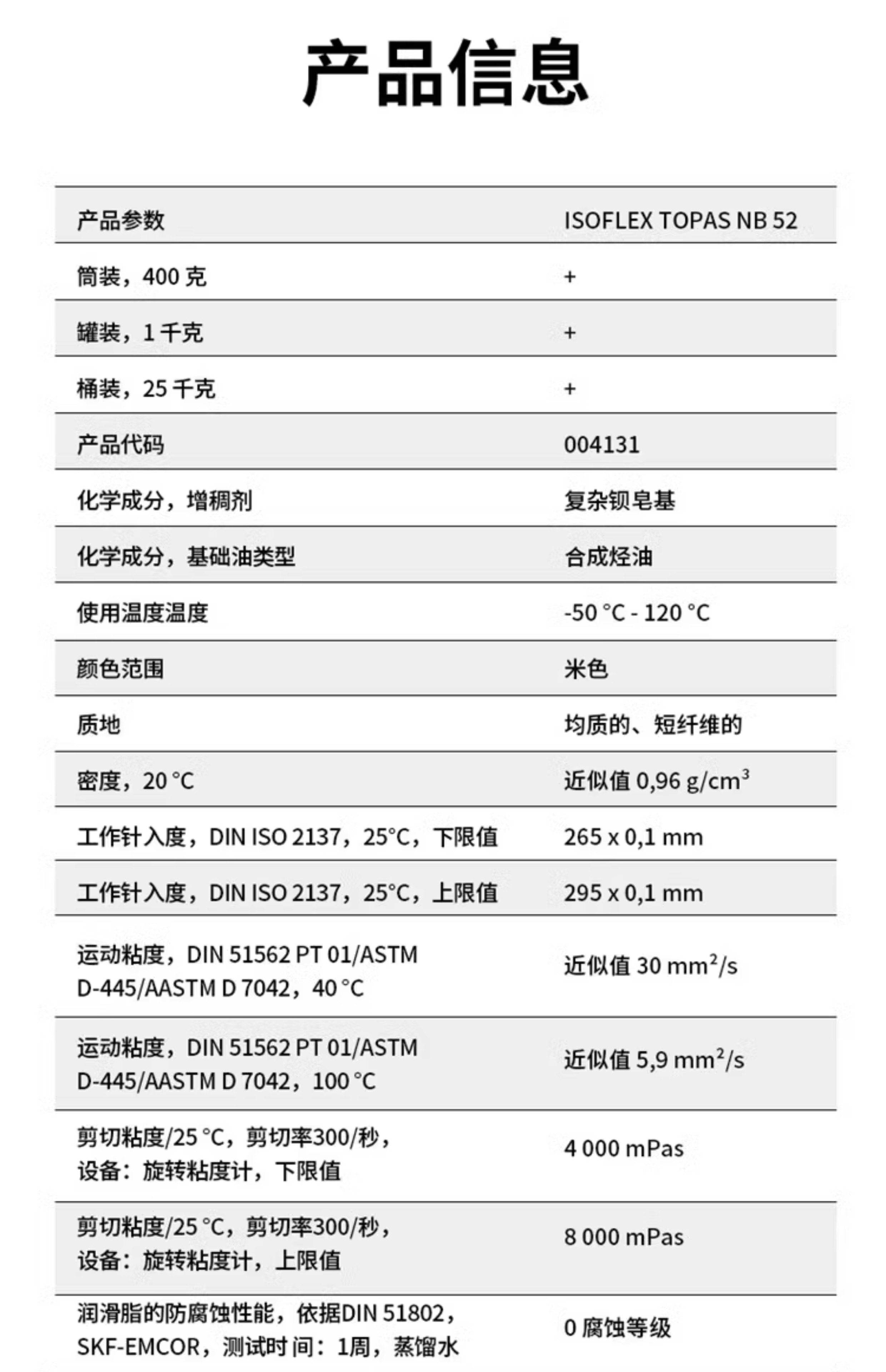 产品信息

| 产品参数 | ISOFLEX TOPAS NB 52 |
|---|---|
| 筒装，400 克 | + |
| 罐装，1 千克 | + |
| 桶装，25 千克 | + |
| 产品代码 | 004131 |
| 化学成分，增稠剂 | 复杂钡皂基 |
| 化学成分，基础油类型 | 合成烃油 |
| 使用温度温度 | -50 °C - 120 °C |
| 颜色范围 | 米色 |
| 质地 | 均质的、短纤维的 |
| 密度，20 °C | 近似值 0,96 g/cm$^3$ |
| 工作针入度，DIN ISO 2137，25°C，下限值 | 265 x 0,1 mm |
| 工作针入度，DIN ISO 2137，25°C，上限值 | 295 x 0,1 mm |
| 运动粘度，DIN 51562 PT 01/ASTM D-445/AASTM D 7042，40 °C | 近似值 30 mm$^2$/s |
| 运动粘度，DIN 51562 PT 01/ASTM D-445/AASTM D 7042，100 °C | 近似值 5,9 mm$^2$/s |
| 剪切粘度/25 °C，剪切率300/秒，设备：旋转粘度计，下限值 | 4 000 mPas |
| 剪切粘度/25 °C，剪切率300/秒，设备：旋转粘度计，上限值 | 8 000 mPas |
| 润滑脂的防腐蚀性能，依据DIN 51802，SKF-EMCOR，测试时间：1周，蒸馏水 | 0 腐蚀等级 |